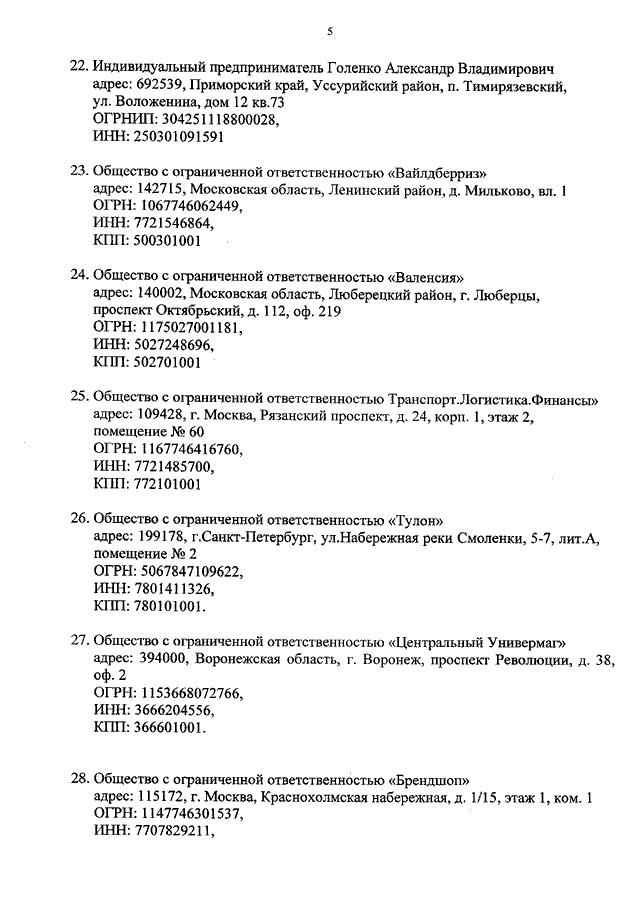 5

22. Индивидуальный предприниматель Голенко Александр Владимирович
адрес: 692539, Приморский край, Уссурийский район, п. Тимирязевский, ул. Воложенина, дом 12 кв.73
ОГРНИП: 304251118800028,
ИНН: 250301091591

23. Общество с ограниченной ответственностью «Вайлдберриз»
адрес: 142715, Московская область, Ленинский район, д. Мильково, вл. 1
ОГРН: 1067746062449,
ИНН: 7721546864,
КПП: 500301001

24. Общество с ограниченной ответственностью «Валенсия»
адрес: 140002, Московская область, Люберецкий район, г. Люберцы, проспект Октябрьский, д. 112, оф. 219
ОГРН: 1175027001181,
ИНН: 5027248696,
КПП: 502701001

25. Общество с ограниченной ответственностью Транспорт.Логистика.Финансы»
адрес: 109428, г. Москва, Рязанский проспект, д. 24, корп. 1, этаж 2, помещение № 60
ОГРН: 1167746416760,
ИНН: 7721485700,
КПП: 772101001

26. Общество с ограниченной ответственностью «Тулон»
адрес: 199178, г.Санкт-Петербург, ул.Набережная реки Смоленки, 5-7, лит.А, помещение № 2
ОГРН: 5067847109622,
ИНН: 7801411326,
КПП: 780101001.

27. Общество с ограниченной ответственностью «Центральный Универмаг»
адрес: 394000, Воронежская область, г. Воронеж, проспект Революции, д. 38, оф. 2
ОГРН: 1153668072766,
ИНН: 3666204556,
КПП: 366601001.

28. Общество с ограниченной ответственностью «Брендшоп»
адрес: 115172, г. Москва, Краснохолмская набережная, д. 1/15, этаж 1, ком. 1
ОГРН: 1147746301537,
ИНН: 7707829211,